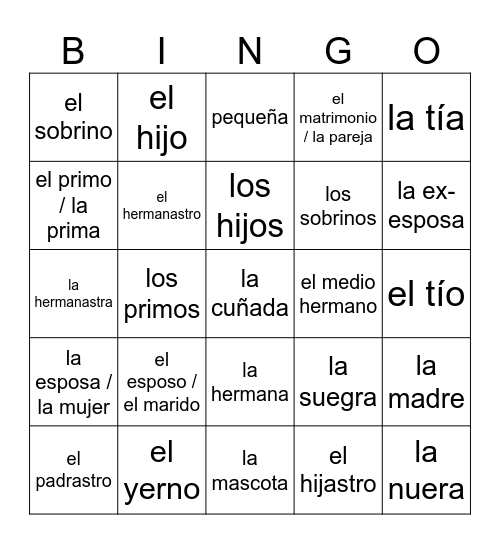 | B | I | N | G | O |
|---|---|---|---|---|
| el sobrino | el hijo | pequeña | el matrimonio / la pareja | la tía |
| el primo / la prima | el hermanastro | los hijos | los sobrinos | la ex-esposa |
| la hermanastra | los primos | la cuñada | el medio hermano | el tío |
| la esposa / la mujer | el esposo / el marido | la hermana | la suegra | la madre |
| el padrastro | el yerno | la mascota | el hijastro | la nuera |